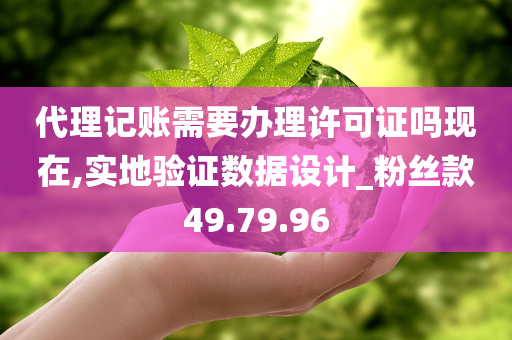 代理记账需要办理许可证吗现在,实地验证数据设计_粉丝款49.79.96